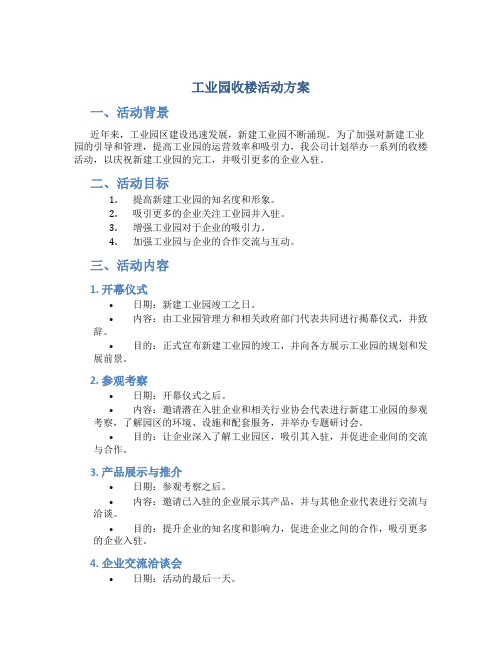 工业园收楼活动方案

一、活动背景

近年来，工业园区建设迅速发展，新建工业园不断涌现。为了加强对新建工业园的引导和管理，提高工业园的运营效率和吸引力，我公司计划举办一系列的收楼活动，以庆祝新建工业园的完工，并吸引更多的企业入驻。

二、活动目标

1. 提高新建工业园的知名度和形象。
2. 吸引更多的企业关注工业园并入驻。
3. 增强工业园对于企业的吸引力。
4. 加强工业园与企业的合作交流与互动。

三、活动内容

1. 开幕仪式

• 日期：新建工业园竣工之日。
• 内容：由工业园管理方和相关政府部门代表共同进行揭幕仪式，并致辞。
• 目的：正式宣布新建工业园的竣工，并向各方展示工业园的规划和发展前景。

2. 参观考察

• 日期：开幕仪式之后。
• 内容：邀请潜在入驻企业和相关行业协会代表进行新建工业园的参观考察，了解园区的环境、设施和配套服务，并举办专题研讨会。
• 目的：让企业深入了解工业园区，吸引其入驻，并促进企业间的交流与合作。

3. 产品展示与推介

• 日期：参观考察之后。
• 内容：邀请已入驻的企业展示其产品，并与其他企业代表进行交流与洽谈。
• 目的：提升企业的知名度和影响力，促进企业之间的合作，吸引更多的企业入驻。

4. 企业交流洽谈会

• 日期：活动的最后一天。